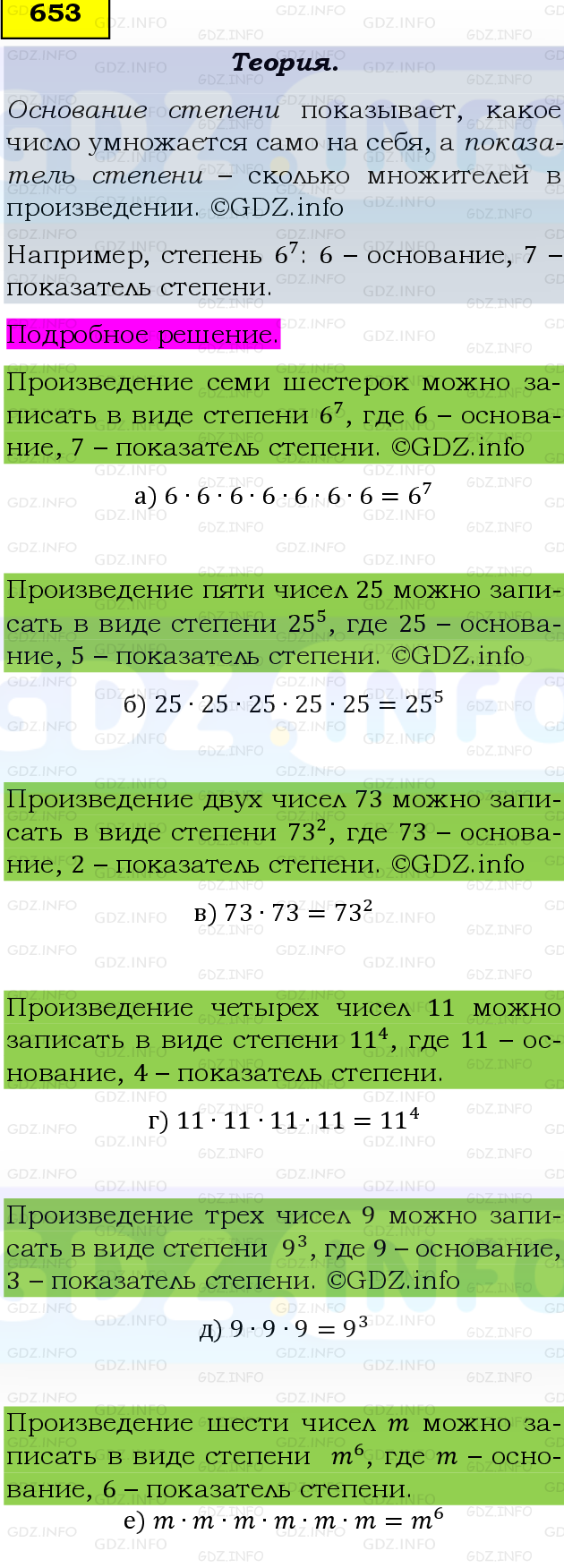 653

Теория.

Основание степени показывает, какое число умножается само на себя, а показатель степени – сколько множителей в произведении. ©GDZ.info

Например, степень $6^7$: 6 – основание, 7 – показатель степени.

Подробное решение.

Произведение семи шестерок можно записать в виде степени $6^7$, где 6 – основание, 7 – показатель степени. ©GDZ.info

а) $6 \cdot 6 \cdot 6 \cdot 6 \cdot 6 \cdot 6 \cdot 6 = 6^7$

Произведение пяти чисел 25 можно записать в виде степени $25^5$, где 25 – основание, 5 – показатель степени. ©GDZ.info

б) $25 \cdot 25 \cdot 25 \cdot 25 \cdot 25 = 25^5$

Произведение двух чисел 73 можно записать в виде степени $73^2$, где 73 – основание, 2 – показатель степени. ©GDZ.info

в) $73 \cdot 73 = 73^2$

Произведение четырех чисел 11 можно записать в виде степени $11^4$, где 11 – основание, 4 – показатель степени.

г) $11 \cdot 11 \cdot 11 \cdot 11 = 11^4$

Произведение трех чисел 9 можно записать в виде степени $9^3$, где 9 – основание, 3 – показатель степени. ©GDZ.info

д) $9 \cdot 9 \cdot 9 = 9^3$

Произведение шести чисел $m$ можно записать в виде степени $m^6$, где $m$ – основание, 6 – показатель степени.

е) $m \cdot m \cdot m \cdot m \cdot m \cdot m = m^6$